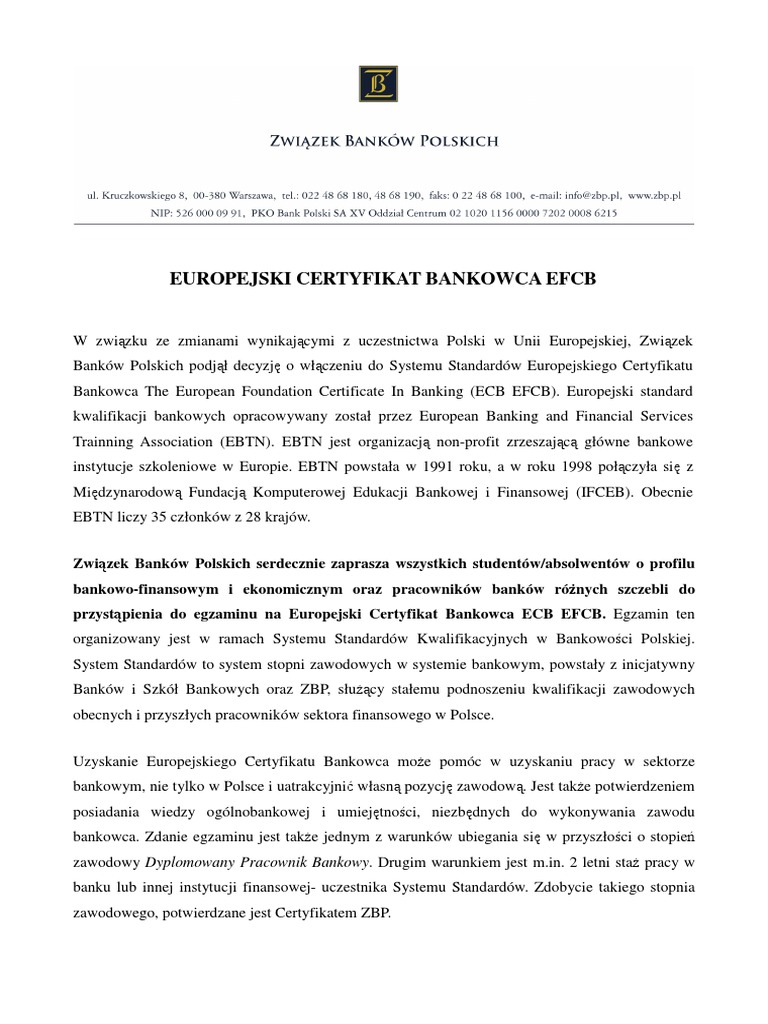 ZWIĄZEK BANKÓW POLSKICH

ul. Kruczkowskiego 8, 00-380 Warszawa, tel.: 022 48 68 180, 48 68 190, faks: 0 22 48 68 100, e-mail: info@zbp.pl, www.zbp.pl
NIP: 526 000 09 91, PKO Bank Polski SA XV Oddział Centrum 02 1020 1156 0000 7202 0008 6215

EUROPEJSKI CERTYFIKAT BANKOWCA EFCB

W związku ze zmianami wynikającymi z uczestnictwa Polski w Unii Europejskiej, Związek Banków Polskich podjął decyzję o włączeniu do Systemu Standardów Europejskiego Certyfikatu Bankowca The European Foundation Certificate In Banking (ECB EFCB). Europejski standard kwalifikacji bankowych opracowywany został przez European Banking and Financial Services Trainning Association (EBTN). EBTN jest organizacją non-profit zrzeszającą główne bankowe instytucje szkoleniowe w Europie. EBTN powstała w 1991 roku, a w roku 1998 połączyła się z Międzynarodową Fundacją Komputerowej Edukacji Bankowej i Finansowej (IFCEB). Obecnie EBTN liczy 35 członków z 28 krajów.

Związek Banków Polskich serdecznie zaprasza wszystkich studentów/absolwentów o profilu bankowo-finansowym i ekonomicznym oraz pracowników banków różnych szczebli do przystąpienia do egzaminu na Europejski Certyfikat Bankowca ECB EFCB. Egzamin ten organizowany jest w ramach Systemu Standardów Kwalifikacyjnych w Bankowości Polskiej. System Standardów to system stopni zawodowych w systemie bankowym, powstały z inicjatywny Banków i Szkół Bankowych oraz ZBP, służący stałemu podnoszeniu kwalifikacji zawodowych obecnych i przyszłych pracowników sektora finansowego w Polsce.

Uzyskanie Europejskiego Certyfikatu Bankowca może pomóc w uzyskaniu pracy w sektorze bankowym, nie tylko w Polsce i uatrakcyjnić własną pozycję zawodową. Jest także potwierdzeniem posiadania wiedzy ogólnobankowej i umiejętności, niezbędnych do wykonywania zawodu bankowca. Zdanie egzaminu jest także jednym z warunków ubiegania się w przyszłości o stopień zawodowy Dyplomowany Pracownik Bankowy. Drugim warunkiem jest m.in. 2 letni staż pracy w banku lub innej instytucji finansowej- uczestnika Systemu Standardów. Zdobycie takiego stopnia zawodowego, potwierdzane jest Certyfikatem ZBP.